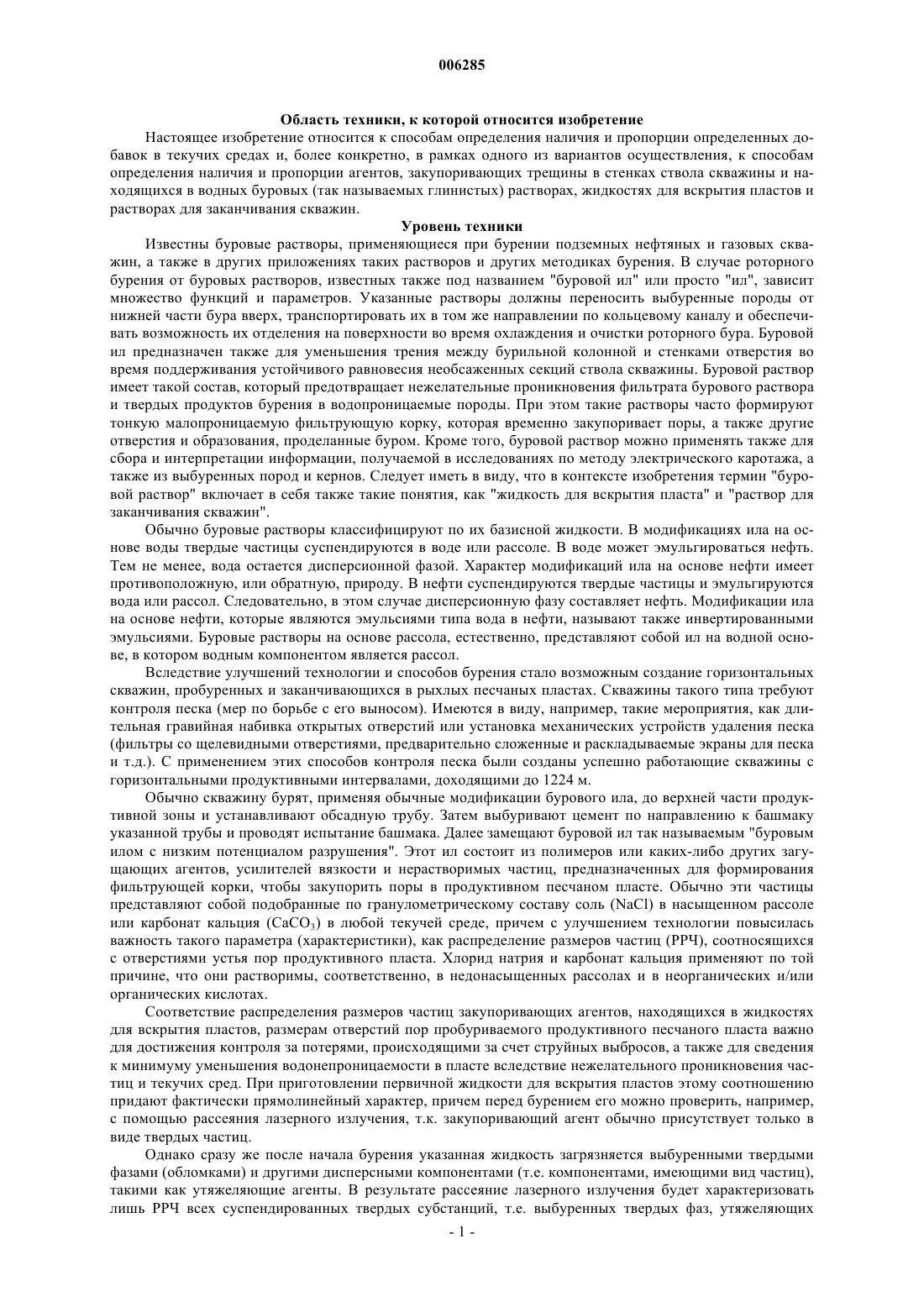 006285

Область техники, к которой относится изобретение

Настоящее изобретение относится к способам определения наличия и пропорции определенных добавок в текучих средах и, более конкретно, в рамках одного из вариантов осуществления, к способам определения наличия и пропорции агентов, закупоривающих трещины в стенках ствола скважины и находящихся в водных буровых (так называемых глинистых) растворах, жидкостях для вскрытия пластов и растворах для заканчивания скважин.

Уровень техники

Известны буровые растворы, применяющиеся при бурении подземных нефтяных и газовых скважин, а также в других приложениях таких растворов и других методиках бурения. В случае роторного бурения от буровых растворов, известных также под названием "буровой ил" или просто "ил", зависит множество функций и параметров. Указанные растворы должны переносить выбуренные породы от нижней части бура вверх, транспортировать их в том же направлении по кольцевому каналу и обеспечивать возможность их отделения на поверхности во время охлаждения и очистки роторного бура. Буровой ил предназначен также для уменьшения трения между бурильной колонной и стенками отверстия во время поддерживания устойчивого равновесия необсаженных секций ствола скважины. Буровой раствор имеет такой состав, который предотвращает нежелательные проникновения фильтрата бурового раствора и твердых продуктов бурения в водопроницаемые породы. При этом такие растворы часто формируют тонкую малопроницаемую фильтрующую корку, которая временно закупоривает поры, а также другие отверстия и образования, проделанные буром. Кроме того, буровой раствор можно применять также для сбора и интерпретации информации, получаемой в исследованиях по методу электрического каротажа, а также из выбуренных пород и кернов. Следует иметь в виду, что в контексте изобретения термин "буровой раствор" включает в себя также такие понятия, как "жидкость для вскрытия пласта" и "раствор для заканчивания скважин".

Обычно буровые растворы классифицируют по их базисной жидкости. В модификациях ила на основе воды твердые частицы суспендируются в воде или рассоле. В воде может эмульгироваться нефть. Тем не менее, вода остается дисперсионной фазой. Характер модификаций ила на основе нефти имеет противоположную, или обратную, природу. В нефти суспендируются твердые частицы и эмульгируются вода или рассол. Следовательно, в этом случае дисперсионную фазу составляет нефть. Модификации ила на основе нефти, которые являются эмульсиями типа вода в нефти, называют также инвертированными эмульсиями. Буровые растворы на основе рассола, естественно, представляют собой ил на водной основе, в котором водным компонентом является рассол.

Вследствие улучшений технологии и способов бурения стало возможным создание горизонтальных скважин, пробуренных и заканчивающихся в рыхлых песчаных пластах. Скважины такого типа требуют контроля песка (мер по борьбе с его выносом). Имеются в виду, например, такие мероприятия, как длительная гравийная набивка открытых отверстий или установка механических устройств удаления песка (фильтры со щелевидными отверстиями, предварительно сложенные и раскладываемые экраны для песка и т.д.). С применением этих способов контроля песка были созданы успешно работающие скважины с горизонтальными продуктивными интервалами, доходящими до 1224 м.

Обычно скважину бурят, применяя обычные модификации бурового ила, до верхней части продуктивной зоны и устанавливают обсадную трубу. Затем выбуривают цемент по направлению к башмаку указанной трубы и проводят испытание башмака. Далее замещают буровой ил так называемым "буровым илом с низким потенциалом разрушения". Этот ил состоит из полимеров или каких-либо других загущающих агентов, усилителей вязкости и нерастворимых частиц, предназначенных для формирования фильтрующей корки, чтобы закупорить поры в продуктивном песчаном пласте. Обычно эти частицы представляют собой подобранные по гранулометрическому составу соль (NaCl) в насыщенном рассоле или карбонат кальция ($CaCO_3$) в любой текучей среде, причем с улучшением технологии повысилась важность такого параметра (характеристики), как распределение размеров частиц (РРЧ), соотносящихся с отверстиями устья пор продуктивного пласта. Хлорид натрия и карбонат кальция применяют по той причине, что они растворимы, соответственно, в недонасыщенных рассолах и в неорганических и/или органических кислотах.

Соответствие распределения размеров частиц закупоривающих агентов, находящихся в жидкостях для вскрытия пластов, размерам отверстий пор пробуриваемого продуктивного песчаного пласта важно для достижения контроля за потерями, происходящими за счет струйных выбросов, а также для сведения к минимуму уменьшения водонепроницаемости в пласте вследствие нежелательного проникновения частиц и текучих сред. При приготовлении первичной жидкости для вскрытия пластов этому соотношению придают фактически прямолинейный характер, причем перед бурением его можно проверить, например, с помощью рассеяния лазерного излучения, т.к. закупоривающий агент обычно присутствует только в виде твердых частиц.

Однако сразу же после начала бурения указанная жидкость загрязняется выбуренными твердыми фазами (обломками) и другими дисперсными компонентами (т.е. компонентами, имеющими вид частиц), такими как утяжеляющие агенты. В результате рассеяние лазерного излучения будет характеризовать лишь РРЧ всех суспендированных твердых субстанций, т.е. выбуренных твердых фаз, утяжеляющих

- 1 -